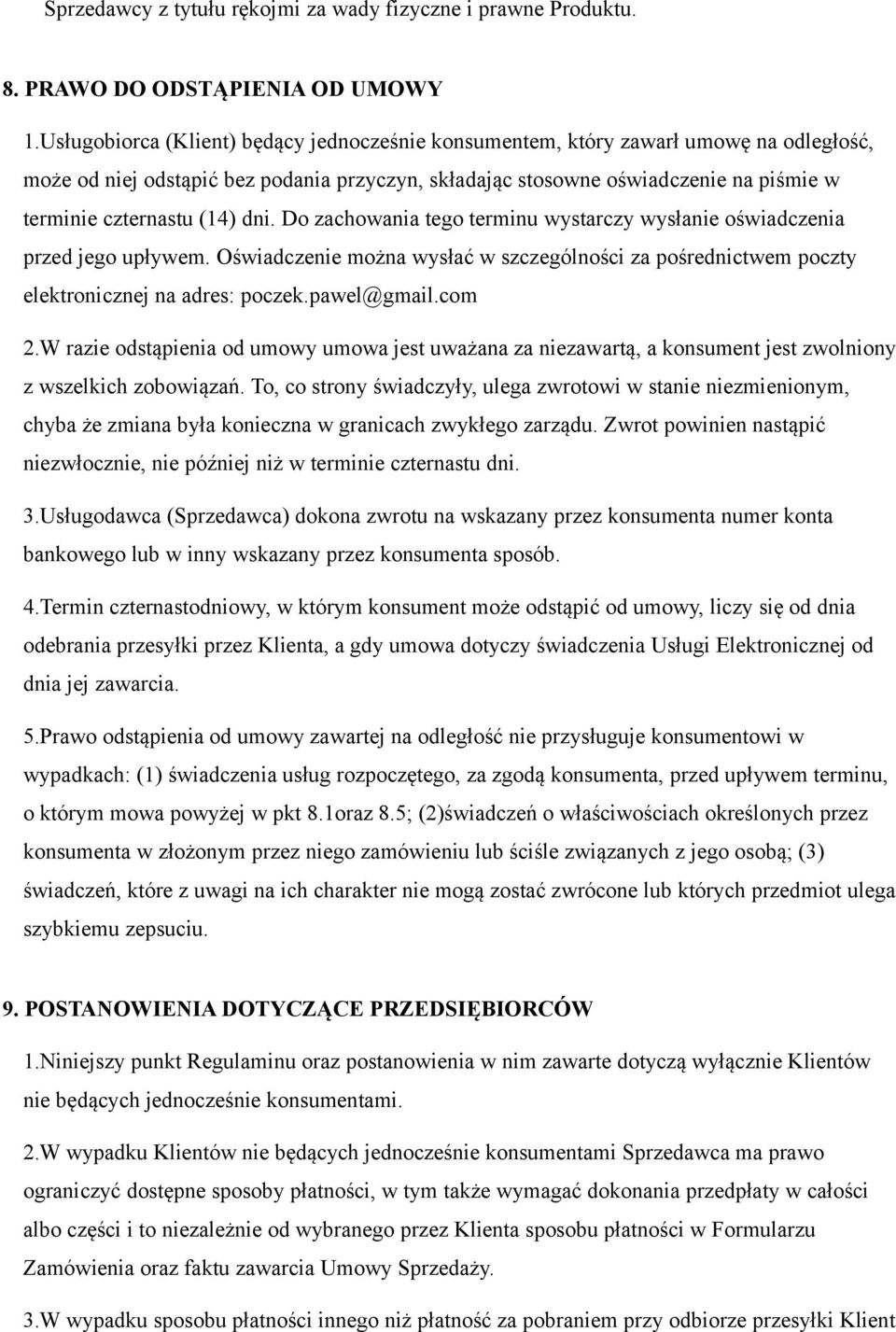 Sprzedawcy z tytułu rękojmi za wady fizyczne i prawne Produktu.

8. PRAWO DO ODSTĄPIENIA OD UMOWY

1.Usługobiorca (Klient) będący jednocześnie konsumentem, który zawarł umowę na odległość, może od niej odstąpić bez podania przyczyn, składając stosowne oświadczenie na piśmie w terminie czternastu (14) dni. Do zachowania tego terminu wystarczy wysłanie oświadczenia przed jego upływem. Oświadczenie można wysłać w szczególności za pośrednictwem poczty elektronicznej na adres: poczek.pawel@gmail.com

2.W razie odstąpienia od umowy umowa jest uważana za niezawartą, a konsument jest zwolniony z wszelkich zobowiązań. To, co strony świadczyły, ulega zwrotowi w stanie niezmienionym, chyba że zmiana była konieczna w granicach zwykłego zarządu. Zwrot powinien nastąpić niezwłocznie, nie później niż w terminie czternastu dni.

3.Usługodawca (Sprzedawca) dokona zwrotu na wskazany przez konsumenta numer konta bankowego lub w inny wskazany przez konsumenta sposób.

4.Termin czternastodniowy, w którym konsument może odstąpić od umowy, liczy się od dnia odebrania przesyłki przez Klienta, a gdy umowa dotyczy świadczenia Usługi Elektronicznej od dnia jej zawarcia.

5.Prawo odstąpienia od umowy zawartej na odległość nie przysługuje konsumentowi w wypadkach: (1) świadczenia usług rozpoczętego, za zgodą konsumenta, przed upływem terminu, o którym mowa powyżej w pkt 8.1oraz 8.5; (2)świadczeń o właściwościach określonych przez konsumenta w złożonym przez niego zamówieniu lub ściśle związanych z jego osobą; (3) świadczeń, które z uwagi na ich charakter nie mogą zostać zwrócone lub których przedmiot ulega szybkiemu zepsuciu.

9. POSTANOWIENIA DOTYCZĄCE PRZEDSIĘBIORCÓW

1.Niniejszy punkt Regulaminu oraz postanowienia w nim zawarte dotyczą wyłącznie Klientów nie będących jednocześnie konsumentami.

2.W wypadku Klientów nie będących jednocześnie konsumentami Sprzedawca ma prawo ograniczyć dostępne sposoby płatności, w tym także wymagać dokonania przedpłaty w całości albo części i to niezależnie od wybranego przez Klienta sposobu płatności w Formularzu Zamówienia oraz faktu zawarcia Umowy Sprzedaży.

3.W wypadku sposobu płatności innego niż płatność za pobraniem przy odbiorze przesyłki Klient